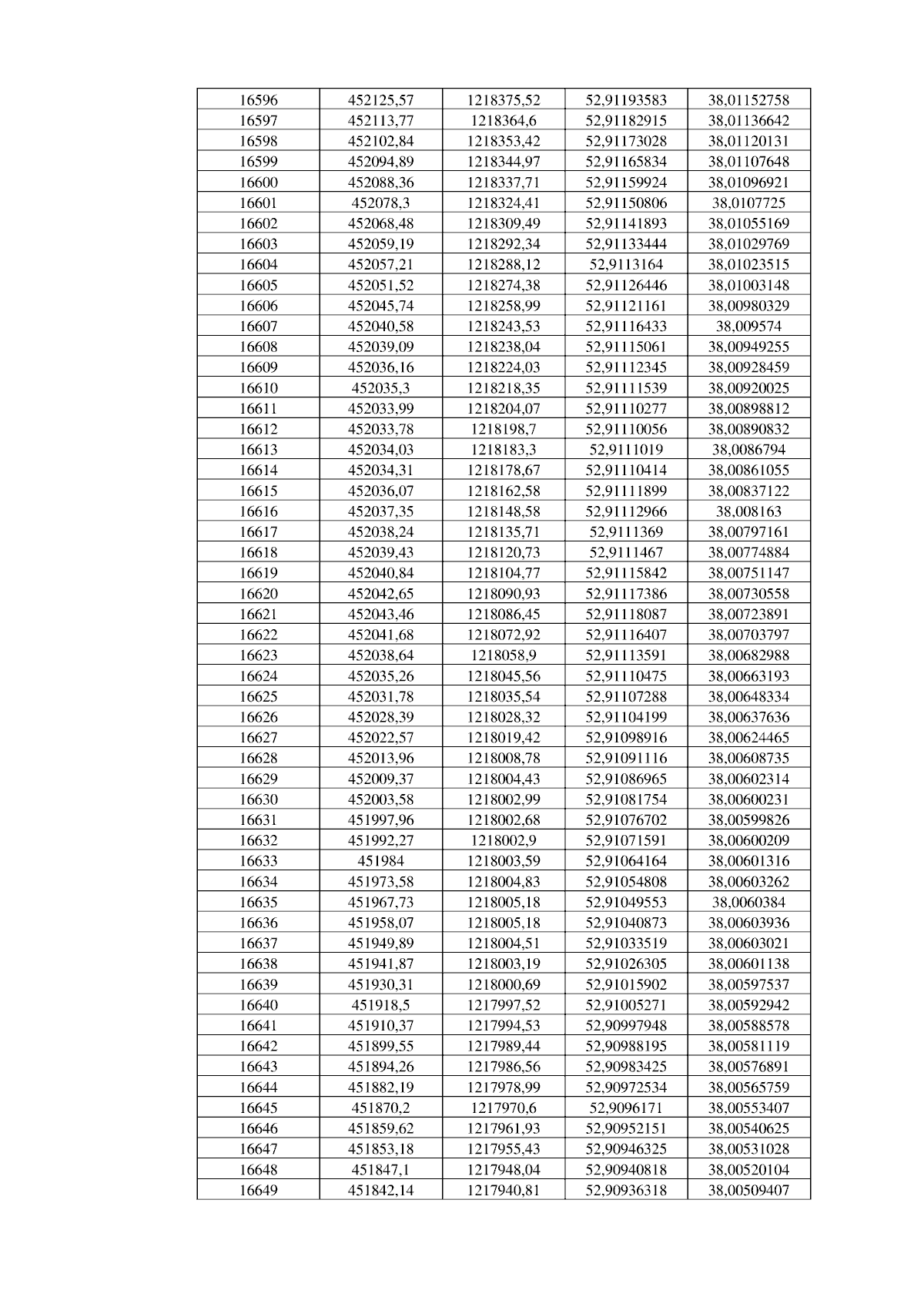 | 16596 | 452125,57 | 1218375,52 | 52,91193583 | 38,01152758 |
|---|---|---|---|---|
| 16597 | 452113,77 | 1218364,6 | 52,91182915 | 38,01136642 |
| 16598 | 452102,84 | 1218353,42 | 52,91173028 | 38,01120131 |
| 16599 | 452094,89 | 1218344,97 | 52,91165834 | 38,01107648 |
| 16600 | 452088,36 | 1218337,71 | 52,91159924 | 38,01096921 |
| 16601 | 452078,3 | 1218324,41 | 52,91150806 | 38,0107725 |
| 16602 | 452068,48 | 1218309,49 | 52,91141893 | 38,01055169 |
| 16603 | 452059,19 | 1218292,34 | 52,91133444 | 38,01029769 |
| 16604 | 452057,21 | 1218288,12 | 52,9113164 | 38,01023515 |
| 16605 | 452051,52 | 1218274,38 | 52,91126446 | 38,01003148 |
| 16606 | 452045,74 | 1218258,99 | 52,91121161 | 38,00980329 |
| 16607 | 452040,58 | 1218243,53 | 52,91116433 | 38,009574 |
| 16608 | 452039,09 | 1218238,04 | 52,91115061 | 38,00949255 |
| 16609 | 452036,16 | 1218224,03 | 52,91112345 | 38,00928459 |
| 16610 | 452035,3 | 1218218,35 | 52,91111539 | 38,00920025 |
| 16611 | 452033,99 | 1218204,07 | 52,91110277 | 38,00898812 |
| 16612 | 452033,78 | 1218198,7 | 52,91110056 | 38,00890832 |
| 16613 | 452034,03 | 1218183,3 | 52,9111019 | 38,0086794 |
| 16614 | 452034,31 | 1218178,67 | 52,91110414 | 38,00861055 |
| 16615 | 452036,07 | 1218162,58 | 52,91111899 | 38,00837122 |
| 16616 | 452037,35 | 1218148,58 | 52,91112966 | 38,008163 |
| 16617 | 452038,24 | 1218135,71 | 52,9111369 | 38,00797161 |
| 16618 | 452039,43 | 1218120,73 | 52,9111467 | 38,00774884 |
| 16619 | 452040,84 | 1218104,77 | 52,91115842 | 38,00751147 |
| 16620 | 452042,65 | 1218090,93 | 52,91117386 | 38,00730558 |
| 16621 | 452043,46 | 1218086,45 | 52,91118087 | 38,00723891 |
| 16622 | 452041,68 | 1218072,92 | 52,91116407 | 38,00703797 |
| 16623 | 452038,64 | 1218058,9 | 52,91113591 | 38,00682988 |
| 16624 | 452035,26 | 1218045,56 | 52,91110475 | 38,00663193 |
| 16625 | 452031,78 | 1218035,54 | 52,91107288 | 38,00648334 |
| 16626 | 452028,39 | 1218028,32 | 52,91104199 | 38,00637636 |
| 16627 | 452022,57 | 1218019,42 | 52,91098916 | 38,00624465 |
| 16628 | 452013,96 | 1218008,78 | 52,91091116 | 38,00608735 |
| 16629 | 452009,37 | 1218004,43 | 52,91086965 | 38,00602314 |
| 16630 | 452003,58 | 1218002,99 | 52,91081754 | 38,00600231 |
| 16631 | 451997,96 | 1218002,68 | 52,91076702 | 38,00599826 |
| 16632 | 451992,27 | 1218002,9 | 52,91071591 | 38,00600209 |
| 16633 | 451984 | 1218003,59 | 52,91064164 | 38,00601316 |
| 16634 | 451973,58 | 1218004,83 | 52,91054808 | 38,00603262 |
| 16635 | 451967,73 | 1218005,18 | 52,91049553 | 38,0060384 |
| 16636 | 451958,07 | 1218005,18 | 52,91040873 | 38,00603936 |
| 16637 | 451949,89 | 1218004,51 | 52,91033519 | 38,00603021 |
| 16638 | 451941,87 | 1218003,19 | 52,91026305 | 38,00601138 |
| 16639 | 451930,31 | 1218000,69 | 52,91015902 | 38,00597537 |
| 16640 | 451918,5 | 1217997,52 | 52,91005271 | 38,00592942 |
| 16641 | 451910,37 | 1217994,53 | 52,90997948 | 38,00588578 |
| 16642 | 451899,55 | 1217989,44 | 52,90988195 | 38,00581119 |
| 16643 | 451894,26 | 1217986,56 | 52,90983425 | 38,00576891 |
| 16644 | 451882,19 | 1217978,99 | 52,90972534 | 38,00565759 |
| 16645 | 451870,2 | 1217970,6 | 52,9096171 | 38,00553407 |
| 16646 | 451859,62 | 1217961,93 | 52,90952151 | 38,00540625 |
| 16647 | 451853,18 | 1217955,43 | 52,90946325 | 38,00531028 |
| 16648 | 451847,1 | 1217948,04 | 52,90940818 | 38,00520104 |
| 16649 | 451842,14 | 1217940,81 | 52,90936318 | 38,00509407 |